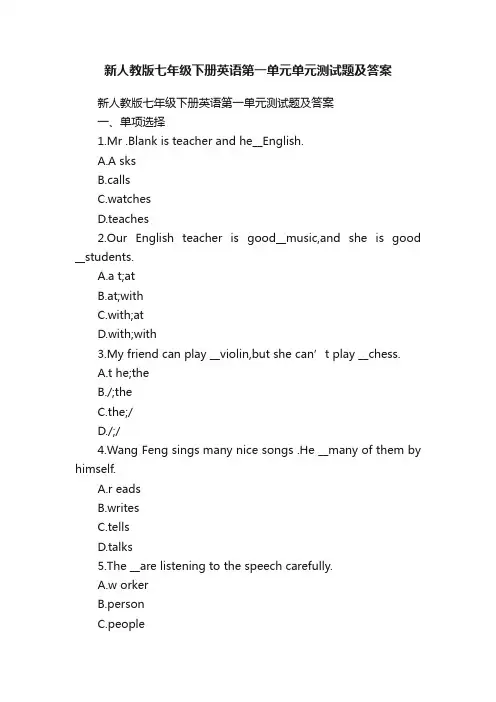 新人教版七年级下册英语第一单元单元测试题及答案

新人教版七年级下册英语第一单元测试题及答案

一、单项选择

1.Mr .Blank is teacher and he__English.

A.A sks

B.calls

C.watches

D.teaches

2.Our English teacher is good__music,and she is good __students.

A.a t;at

B.at;with

C.with;at

D.with;with

3.My friend can play __violin,but she can’ t play __chess.

A.t he;the

B./;the

C.the;/

D./;/

4.Wang Feng sings many nice songs .He __many of them by himself.

A.r eads

B.writes

C.tells

D.talks

5.The __are listening to the speech carefully.

A.w orker

B.person

C.people